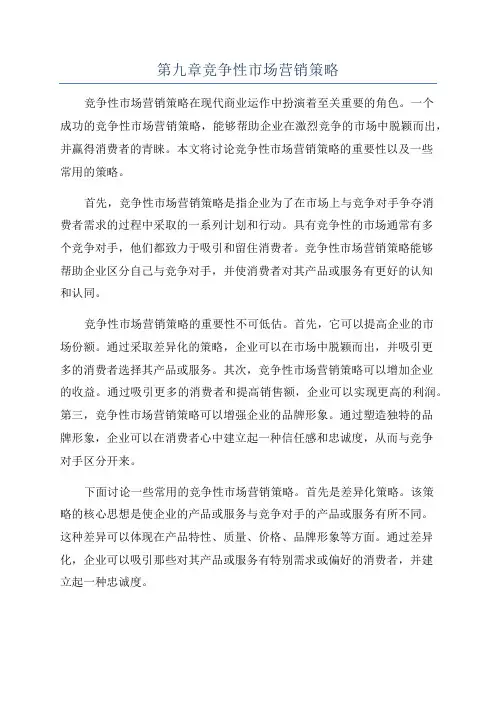 第九章竞争性市场营销策略

竞争性市场营销策略在现代商业运作中扮演着至关重要的角色。一个成功的竞争性市场营销策略，能够帮助企业在激烈竞争的市场中脱颖而出，并赢得消费者的青睐。本文将讨论竞争性市场营销策略的重要性以及一些常用的策略。

首先，竞争性市场营销策略是指企业为了在市场上与竞争对手争夺消费者需求的过程中采取的一系列计划和行动。具有竞争性的市场通常有多个竞争对手，他们都致力于吸引和留住消费者。竞争性市场营销策略能够帮助企业区分自己与竞争对手，并使消费者对其产品或服务有更好的认知和认同。

竞争性市场营销策略的重要性不可低估。首先，它可以提高企业的市场份额。通过采取差异化的策略，企业可以在市场中脱颖而出，并吸引更多的消费者选择其产品或服务。其次，竞争性市场营销策略可以增加企业的收益。通过吸引更多的消费者和提高销售额，企业可以实现更高的利润。第三，竞争性市场营销策略可以增强企业的品牌形象。通过塑造独特的品牌形象，企业可以在消费者心中建立起一种信任感和忠诚度，从而与竞争对手区分开来。

下面讨论一些常用的竞争性市场营销策略。首先是差异化策略。该策略的核心思想是使企业的产品或服务与竞争对手的产品或服务有所不同。这种差异可以体现在产品特性、质量、价格、品牌形象等方面。通过差异化，企业可以吸引那些对其产品或服务有特别需求或偏好的消费者，并建立起一种忠诚度。